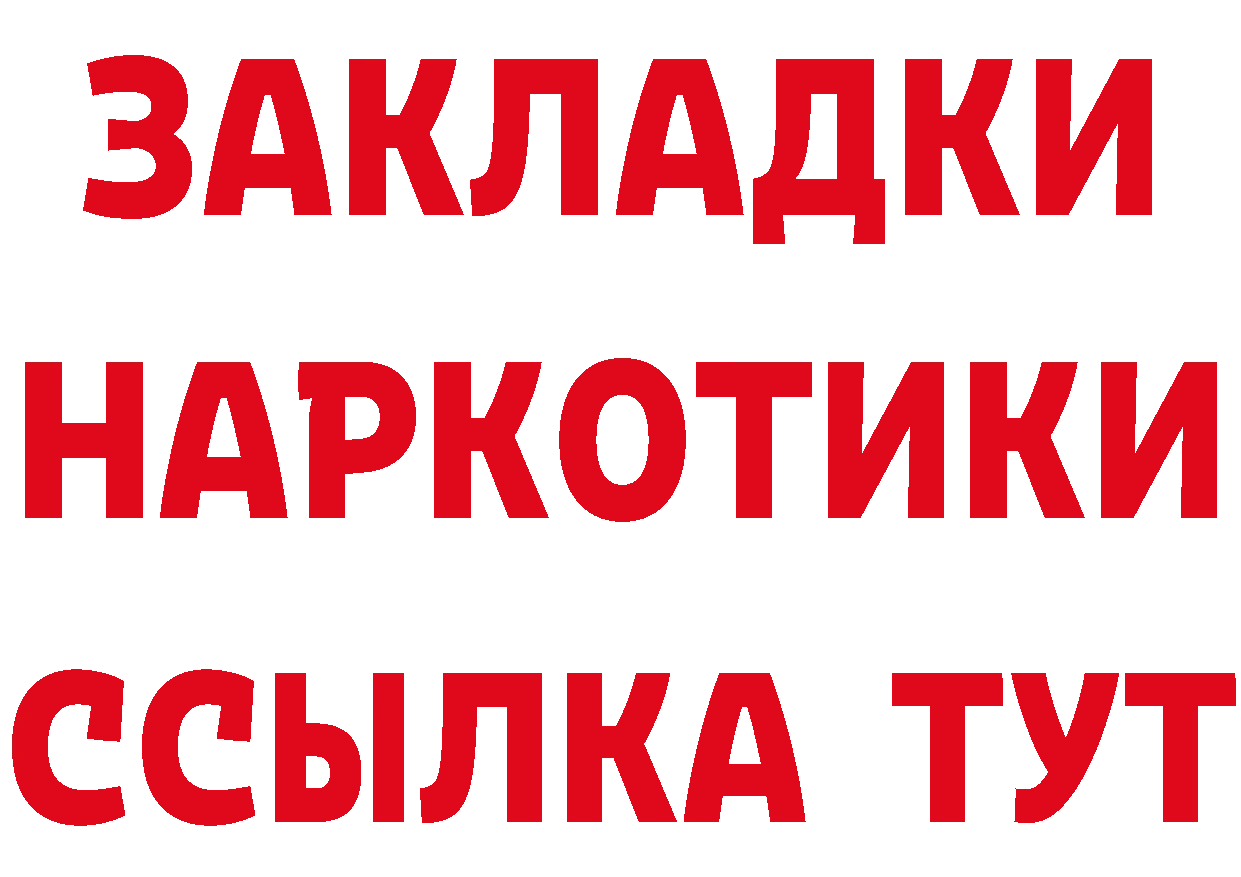 ЗАКЛАДКИ НАРКОТИКИ ССЫЛКА ТУТ